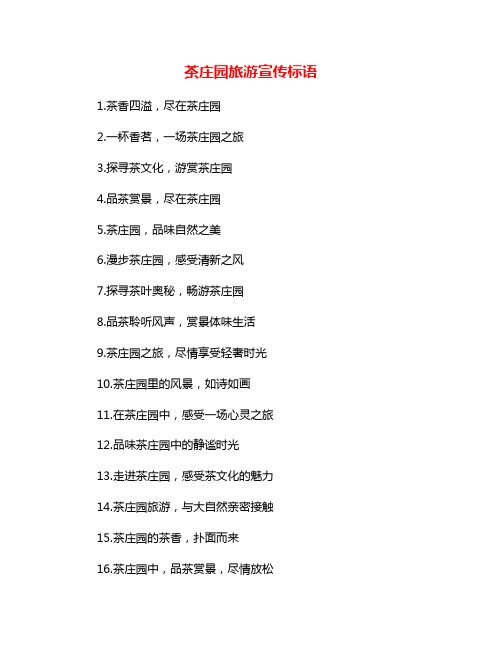 茶庄园旅游宣传标语

1.茶香四溢，尽在茶庄园

2.一杯香茗，一场茶庄园之旅

3.探寻茶文化，游赏茶庄园

4.品茶赏景，尽在茶庄园

5.茶庄园，品味自然之美

6.漫步茶庄园，感受清新之风

7.探寻茶叶奥秘，畅游茶庄园

8.品茶聆听风声，赏景体味生活

9.茶庄园之旅，尽情享受轻奢时光

10.茶庄园里的风景，如诗如画

11.在茶庄园中，感受一场心灵之旅

12.品味茶庄园中的静谧时光

13.走进茶庄园，感受茶文化的魅力

14.茶庄园旅游，与大自然亲密接触

15.茶庄园的茶香，扑面而来

16.茶庄园中，品茶赏景，尽情放松